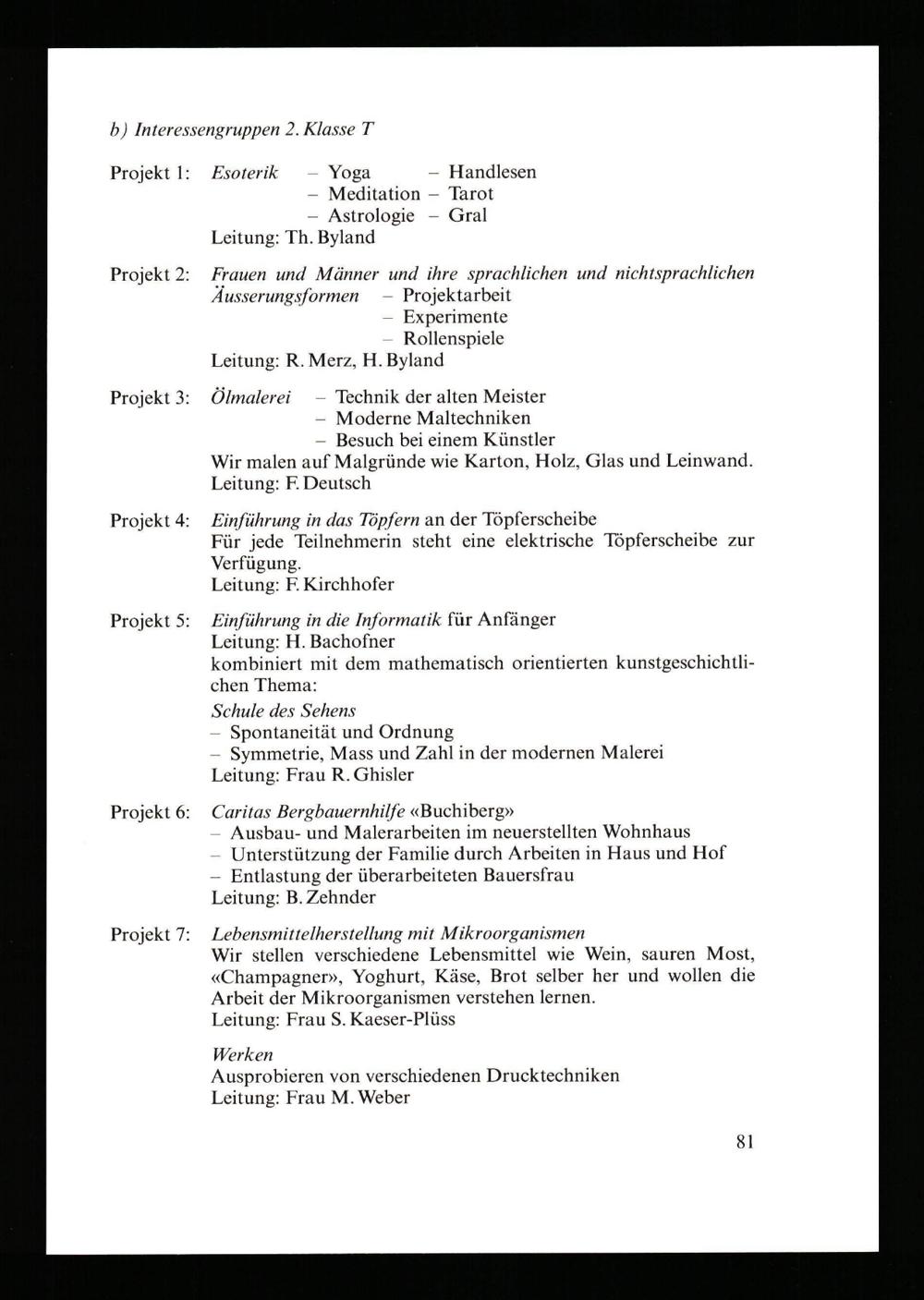 b) Interessengruppen 2. Klasse T

Projekt 1: Esoterik – Yoga – Handlesen
– Meditation – Tarot
– Astrologie – Gral
Leitung: Th. Byland

Projekt 2: Frauen und Männer und ihre sprachlichen und nichtsprachlichen Äusserungsformen – Projektarbeit
– Experimente
– Rollenspiele
Leitung: R. Merz, H. Byland

Projekt 3: Ölmalerei – Technik der alten Meister
– Moderne Maltechniken
– Besuch bei einem Künstler
Wir malen auf Malgründe wie Karton, Holz, Glas und Leinwand.
Leitung: F. Deutsch

Projekt 4: Einführung in das Töpfern an der Töpferscheibe
Für jede Teilnehmerin steht eine elektrische Töpferscheibe zur Verfügung.
Leitung: F. Kirchhofer

Projekt 5: Einführung in die Informatik für Anfänger
Leitung: H. Bachofner
kombiniert mit dem mathematisch orientierten kunstgeschichtlichen Thema:
Schule des Sehens
– Spontaneität und Ordnung
– Symmetrie, Mass und Zahl in der modernen Malerei
Leitung: Frau R. Ghisler

Projekt 6: Caritas Bergbauernhilfe «Buchiberg»
– Ausbau- und Malerarbeiten im neuerstellten Wohnhaus
– Unterstützung der Familie durch Arbeiten in Haus und Hof
– Entlastung der überarbeiteten Bauersfrau
Leitung: B. Zehnder

Projekt 7: Lebensmittelherstellung mit Mikroorganismen
Wir stellen verschiedene Lebensmittel wie Wein, sauren Most, «Champagner», Yoghurt, Käse, Brot selber her und wollen die Arbeit der Mikroorganismen verstehen lernen.
Leitung: Frau S. Kaeser-Plüss

Werken
Ausprobieren von verschiedenen Drucktechniken
Leitung: Frau M. Weber

81